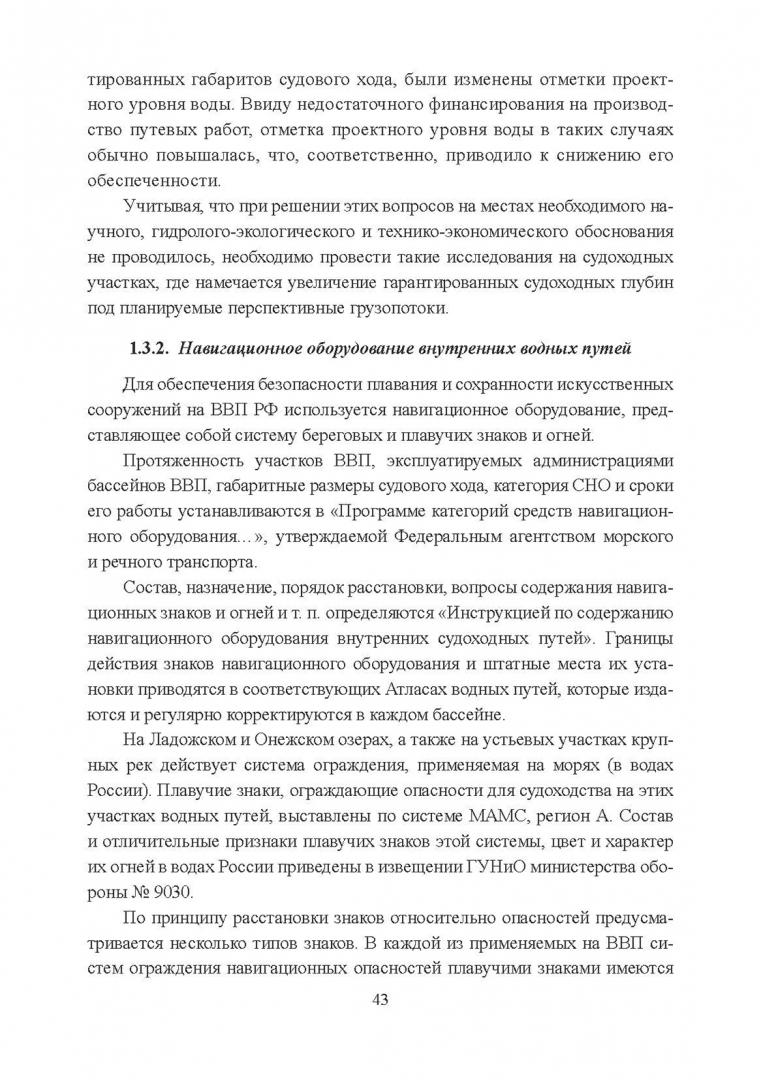 тированных габаритов судового хода, были изменены отметки проектного уровня воды. Ввиду недостаточного финансирования на производство путевых работ, отметка проектного уровня воды в таких случаях обычно повышалась, что, соответственно, приводило к снижению его обеспеченности.

Учитывая, что при решении этих вопросов на местах необходимого научного, гидролого-экологического и технико-экономического обоснования не проводилось, необходимо провести такие исследования на судоходных участках, где намечается увеличение гарантированных судоходных глубин под планируемые перспективные грузопотоки.

1.3.2. Навигационное оборудование внутренних водных путей

Для обеспечения безопасности плавания и сохранности искусственных сооружений на ВВП РФ используется навигационное оборудование, представляющее собой систему береговых и плавучих знаков и огней.

Протяженность участков ВВП, эксплуатируемых администрациями бассейнов ВВП, габаритные размеры судового хода, категория СНО и сроки его работы устанавливаются в «Программе категорий средств навигационного оборудования…», утверждаемой Федеральным агентством морского и речного транспорта.

Состав, назначение, порядок расстановки, вопросы содержания навигационных знаков и огней и т. п. определяются «Инструкцией по содержанию навигационного оборудования внутренних судоходных путей». Границы действия знаков навигационного оборудования и штатные места их установки приводятся в соответствующих Атласах водных путей, которые издаются и регулярно корректируются в каждом бассейне.

На Ладожском и Онежском озерах, а также на устьевых участках крупных рек действует система ограждения, применяемая на морях (в водах России). Плавучие знаки, ограждающие опасности для судоходства на этих участках водных путей, выставлены по системе МАМС, регион А. Состав и отличительные признаки плавучих знаков этой системы, цвет и характер их огней в водах России приведены в извещении ГУНиО министерства обороны № 9030.

По принципу расстановки знаков относительно опасностей предусматривается несколько типов знаков. В каждой из применяемых на ВВП систем ограждения навигационных опасностей плавучими знаками имеются

43